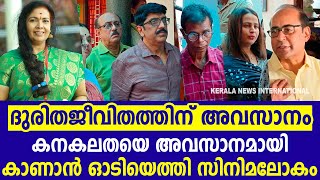 KERALA NEWS INTERNATIONAL

ദുരിതജീവിതത്തിന് അവസാനം

കനകലതയെ അവസാനമായി കാണാൻ ഓടിയെത്തി സിനിമലോകം